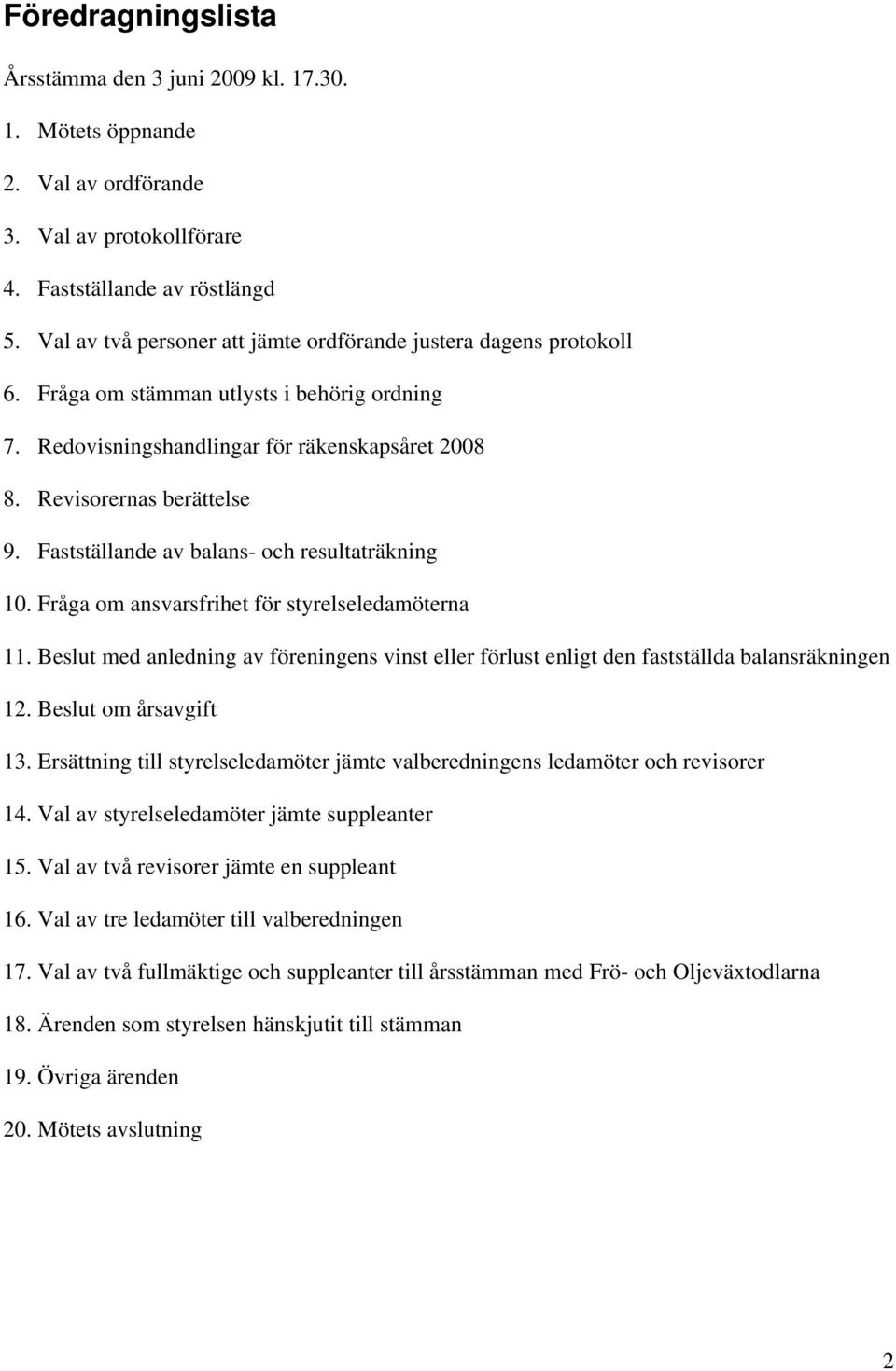 Föredragningslista

Årsstämma den 3 juni 2009 kl. 17.30.

1. Mötets öppnande
2. Val av ordförande
3. Val av protokollförare
4. Fastställande av röstlängd
5. Val av två personer att jämte ordförande justera dagens protokoll
6. Fråga om stämman utlysts i behörig ordning
7. Redovisningshandlingar för räkenskapsåret 2008
8. Revisorernas berättelse
9. Fastställande av balans- och resultaträkning
10. Fråga om ansvarsfrihet för styrelseledamöterna
11. Beslut med anledning av föreningens vinst eller förlust enligt den fastställda balansräkningen
12. Beslut om årsavgift
13. Ersättning till styrelseledamöter jämte valberedningens ledamöter och revisorer
14. Val av styrelseledamöter jämte suppleanter
15. Val av två revisorer jämte en suppleant
16. Val av tre ledamöter till valberedningen
17. Val av två fullmäktige och suppleanter till årsstämman med Frö- och Oljeväxtodlarna
18. Ärenden som styrelsen hänskjutit till stämman
19. Övriga ärenden
20. Mötets avslutning

2